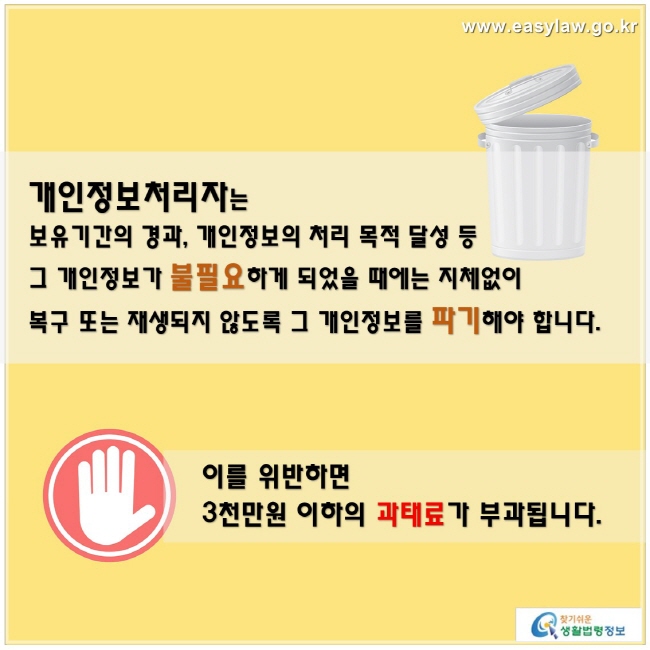 www.easylaw.go.kr

개인정보처리자는
보유기간의 경과, 개인정보의 처리 목적 달성 등
그 개인정보가 불필요하게 되었을 때에는 지체없이
복구 또는 재생되지 않도록 그 개인정보를 파기해야 합니다.

이를 위반하면
3천만원 이하의 과태료가 부과됩니다.

찾기쉬운
생활법령정보